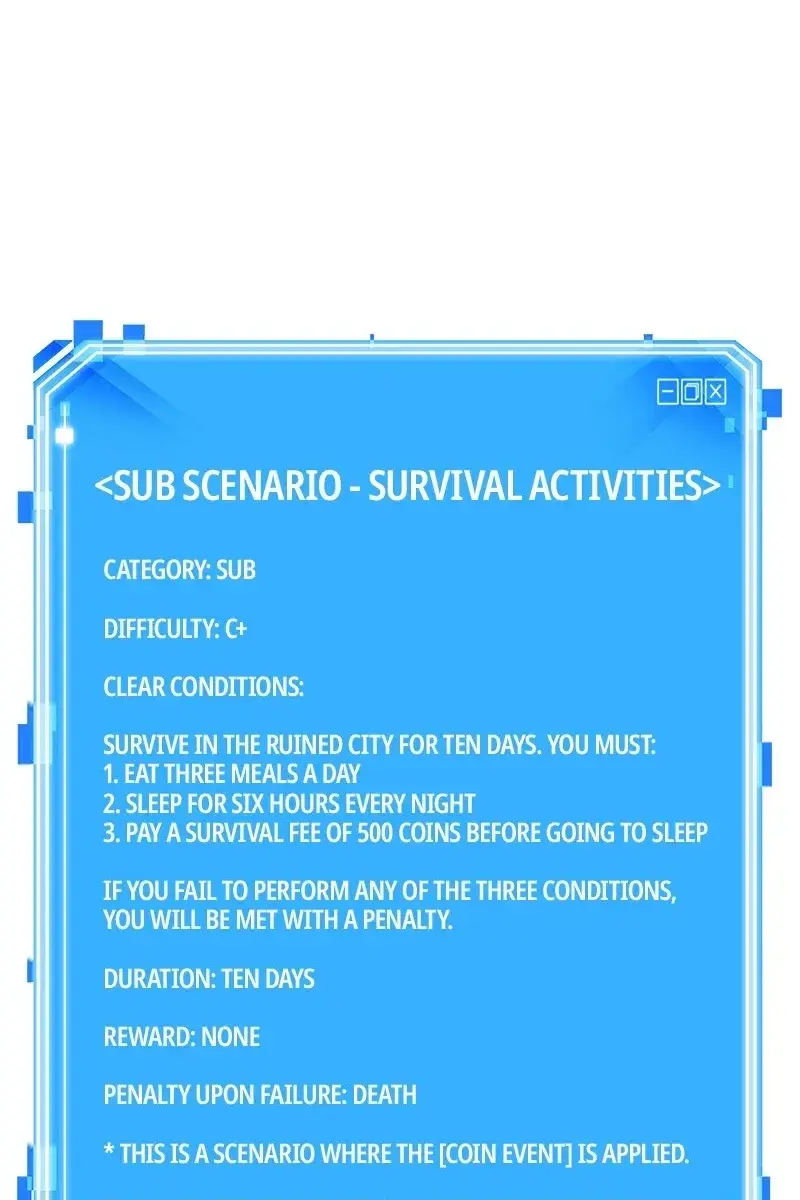 <SUB SCENARIO - SURVIVAL ACTIVITIES>

CATEGORY: SUB

DIFFICULTY: C+

CLEAR CONDITIONS:

SURVIVE IN THE RUINED CITY FOR TEN DAYS. YOU MUST:
1. EAT THREE MEALS A DAY
2. SLEEP FOR SIX HOURS EVERY NIGHT
3. PAY A SURVIVAL FEE OF 500 COINS BEFORE GOING TO SLEEP

IF YOU FAIL TO PERFORM ANY OF THE THREE CONDITIONS, YOU WILL BE MET WITH A PENALTY.

DURATION: TEN DAYS

REWARD: NONE

PENALTY UPON FAILURE: DEATH

* THIS IS A SCENARIO WHERE THE [COIN EVENT] IS APPLIED.